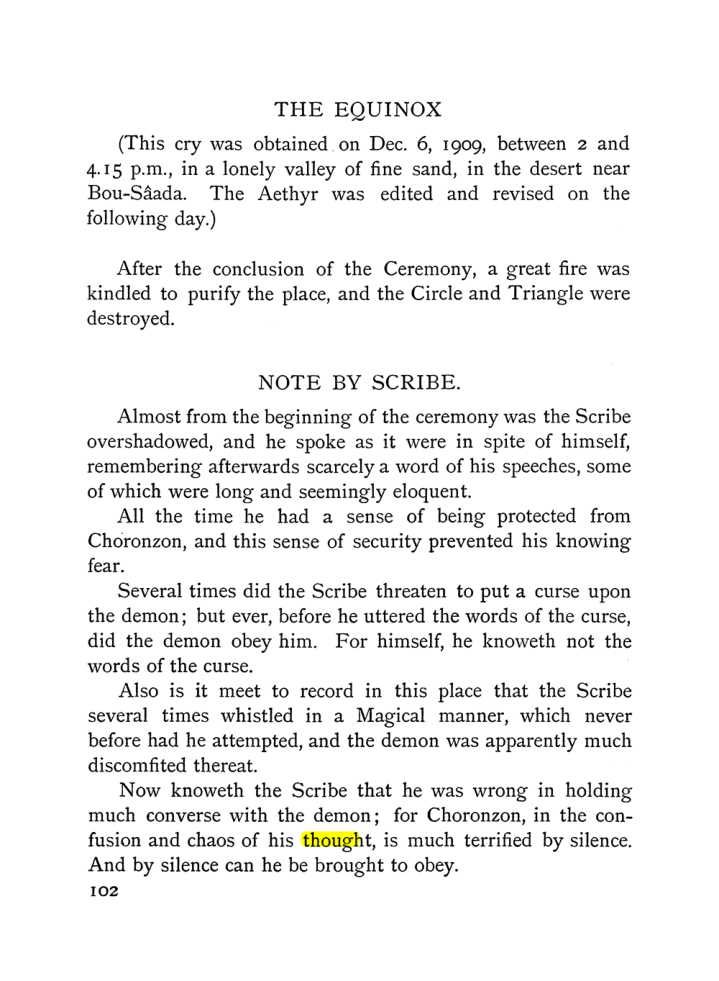 THE EQUINOX

(This cry was obtained on Dec. 6, 1909, between 2 and 4.15 p.m., in a lonely valley of fine sand, in the desert near Bou-Sâada. The Aethyr was edited and revised on the following day.)

After the conclusion of the Ceremony, a great fire was kindled to purify the place, and the Circle and Triangle were destroyed.

NOTE BY SCRIBE.

Almost from the beginning of the ceremony was the Scribe overshadowed, and he spoke as it were in spite of himself, remembering afterwards scarcely a word of his speeches, some of which were long and seemingly eloquent.

All the time he had a sense of being protected from Choronzon, and this sense of security prevented his knowing fear.

Several times did the Scribe threaten to put a curse upon the demon; but ever, before he uttered the words of the curse, did the demon obey him. For himself, he knoweth not the words of the curse.

Also is it meet to record in this place that the Scribe several times whistled in a Magical manner, which never before had he attempted, and the demon was apparently much discomfited thereat.

Now knoweth the Scribe that he was wrong in holding much converse with the demon; for Choronzon, in the confusion and chaos of his thought, is much terrified by silence. And by silence can he be brought to obey.

102